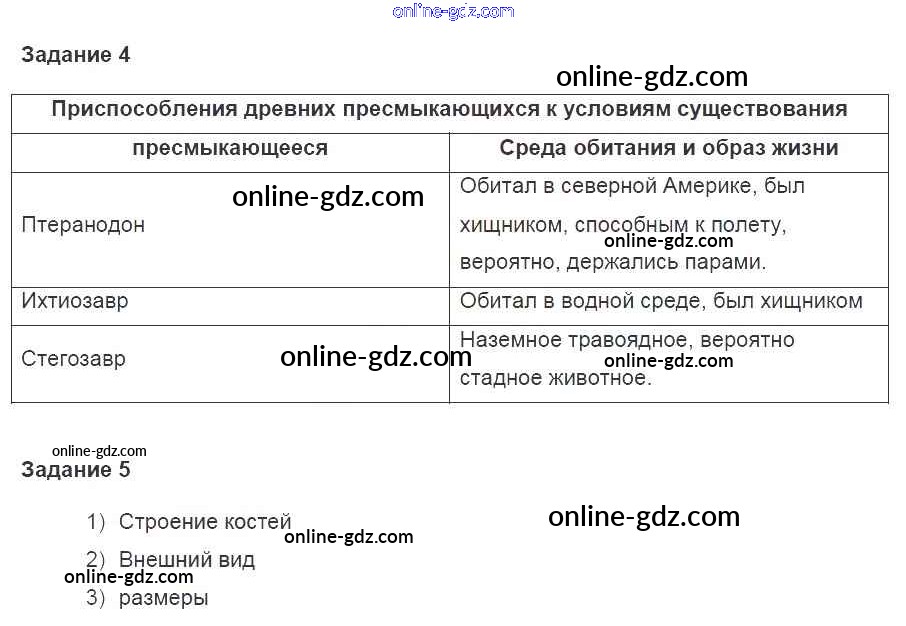 Задание 4

| Приспособления древних пресмыкающихся к условиям существования | |
|---|---|
| пресмыкающееся | Среда обитания и образ жизни |
| Птеранодон | Обитал в северной Америке, был хищником, способным к полету, вероятно, держались парами. |
| Ихтиозавр | Обитал в водной среде, был хищником |
| Стегозавр | Наземное травоядное, вероятно стадное животное. |

Задание 5

1) Строение костей
2) Внешний вид
3) размеры

online-gdz.com